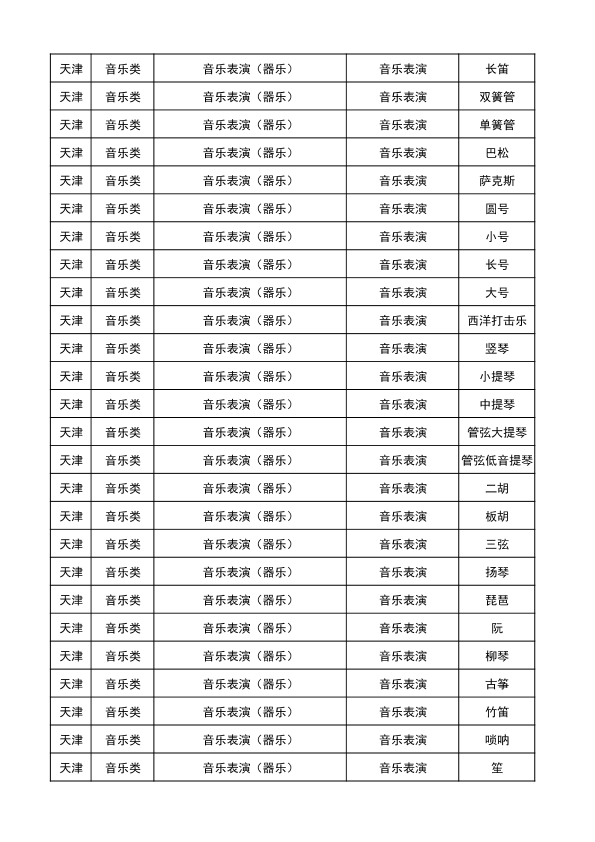 | 天津 | 音乐类 | 音乐表演（器乐） | 音乐表演 | 长笛 |
|---|---|---|---|---|
| 天津 | 音乐类 | 音乐表演（器乐） | 音乐表演 | 双簧管 |
| 天津 | 音乐类 | 音乐表演（器乐） | 音乐表演 | 单簧管 |
| 天津 | 音乐类 | 音乐表演（器乐） | 音乐表演 | 巴松 |
| 天津 | 音乐类 | 音乐表演（器乐） | 音乐表演 | 萨克斯 |
| 天津 | 音乐类 | 音乐表演（器乐） | 音乐表演 | 圆号 |
| 天津 | 音乐类 | 音乐表演（器乐） | 音乐表演 | 小号 |
| 天津 | 音乐类 | 音乐表演（器乐） | 音乐表演 | 长号 |
| 天津 | 音乐类 | 音乐表演（器乐） | 音乐表演 | 大号 |
| 天津 | 音乐类 | 音乐表演（器乐） | 音乐表演 | 西洋打击乐 |
| 天津 | 音乐类 | 音乐表演（器乐） | 音乐表演 | 竖琴 |
| 天津 | 音乐类 | 音乐表演（器乐） | 音乐表演 | 小提琴 |
| 天津 | 音乐类 | 音乐表演（器乐） | 音乐表演 | 中提琴 |
| 天津 | 音乐类 | 音乐表演（器乐） | 音乐表演 | 管弦大提琴 |
| 天津 | 音乐类 | 音乐表演（器乐） | 音乐表演 | 管弦低音提琴 |
| 天津 | 音乐类 | 音乐表演（器乐） | 音乐表演 | 二胡 |
| 天津 | 音乐类 | 音乐表演（器乐） | 音乐表演 | 板胡 |
| 天津 | 音乐类 | 音乐表演（器乐） | 音乐表演 | 三弦 |
| 天津 | 音乐类 | 音乐表演（器乐） | 音乐表演 | 扬琴 |
| 天津 | 音乐类 | 音乐表演（器乐） | 音乐表演 | 琵琶 |
| 天津 | 音乐类 | 音乐表演（器乐） | 音乐表演 | 阮 |
| 天津 | 音乐类 | 音乐表演（器乐） | 音乐表演 | 柳琴 |
| 天津 | 音乐类 | 音乐表演（器乐） | 音乐表演 | 古筝 |
| 天津 | 音乐类 | 音乐表演（器乐） | 音乐表演 | 竹笛 |
| 天津 | 音乐类 | 音乐表演（器乐） | 音乐表演 | 唢呐 |
| 天津 | 音乐类 | 音乐表演（器乐） | 音乐表演 | 笙 |